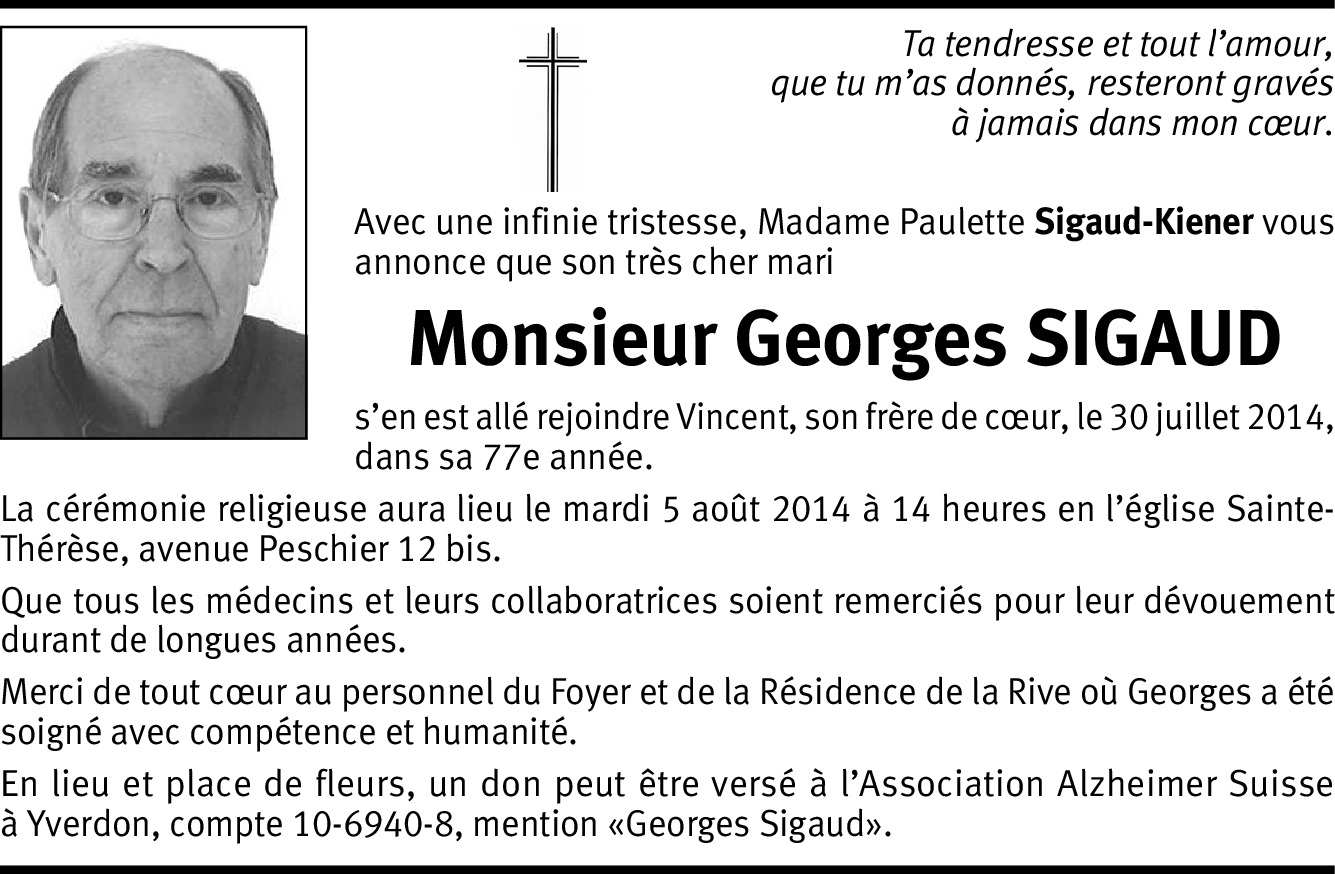 Ta tendresse et tout l'amour,
que tu m'as donnés, resteront gravés
à jamais dans mon cœur.

Avec une infinie tristesse, Madame Paulette Sigaud-Kiener vous annonce que son très cher mari

Monsieur Georges SIGAUD

s'en est allé rejoindre Vincent, son frère de cœur, le 30 juillet 2014, dans sa 77e année.

La cérémonie religieuse aura lieu le mardi 5 août 2014 à 14 heures en l'église Sainte-Thérèse, avenue Peschier 12 bis.

Que tous les médecins et leurs collaboratrices soient remerciés pour leur dévouement durant de longues années.

Merci de tout cœur au personnel du Foyer et de la Résidence de la Rive où Georges a été soigné avec compétence et humanité.

En lieu et place de fleurs, un don peut être versé à l'Association Alzheimer Suisse à Yverdon, compte 10-6940-8, mention «Georges Sigaud».